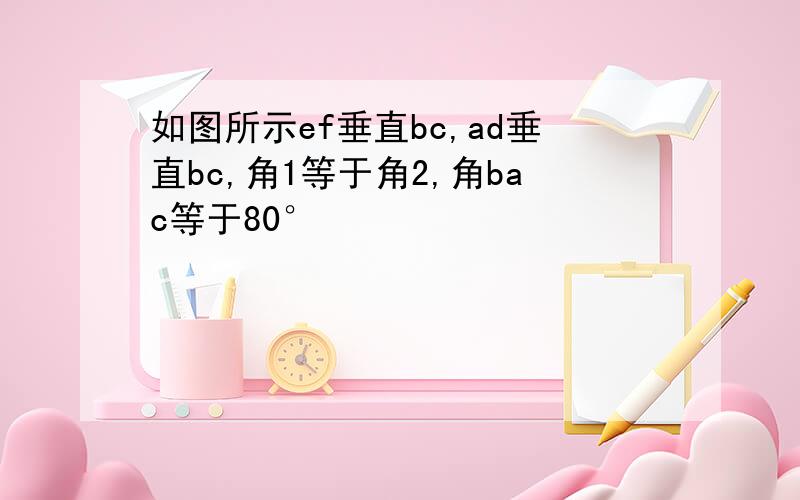 如图所示ef垂直bc,ad垂直bc,角1等于角2,角bac等于80°